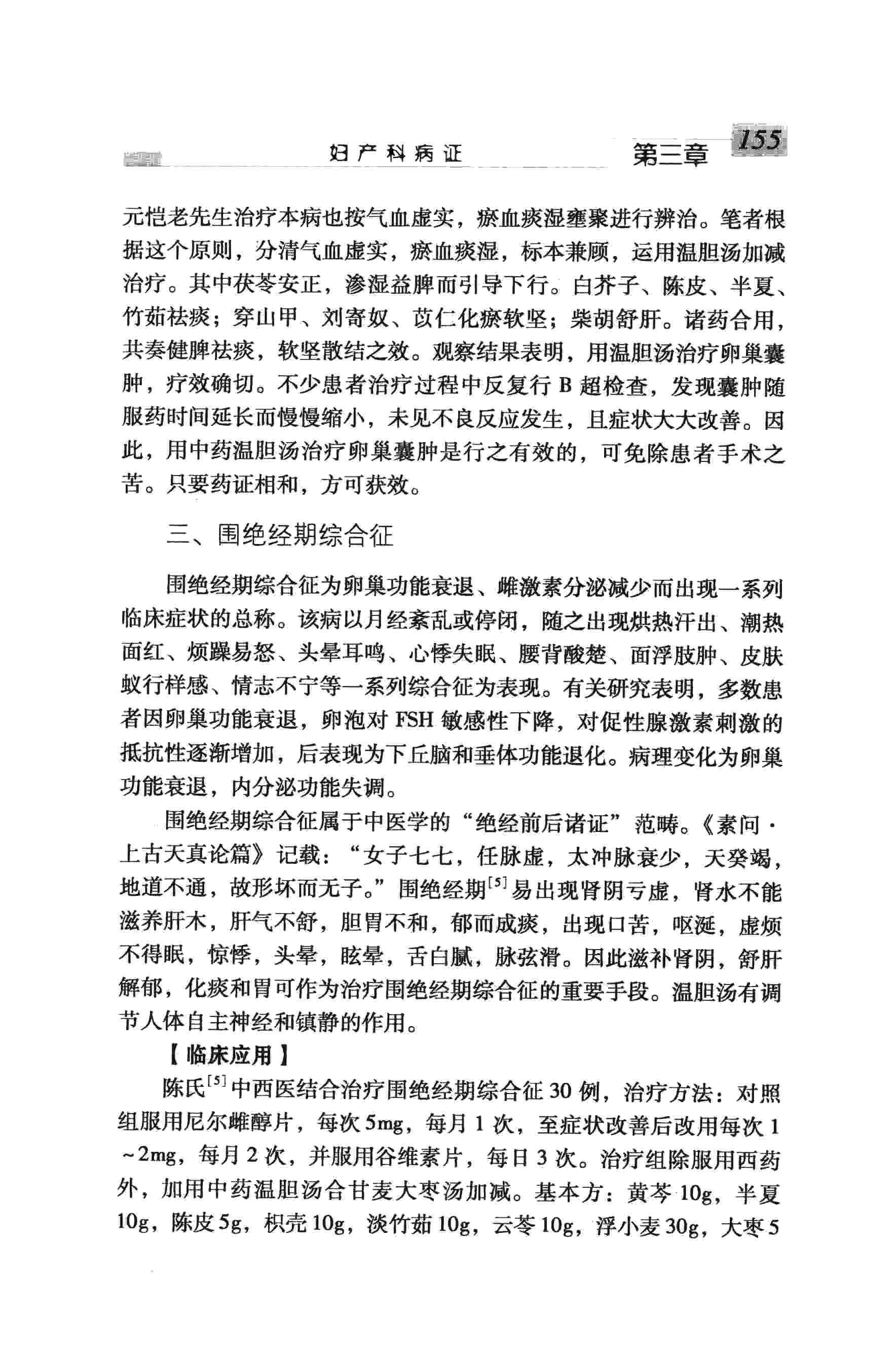 妇产科病证 第三章 155

元恺老先生治疗本病也按气血虚实，瘀血痰湿壅聚进行辨治。笔者根据这个原则，分清气血虚实，瘀血痰湿，标本兼顾，运用温胆汤加减治疗。其中茯苓安正，渗湿益脾而引导下行。白芥子、陈皮、半夏、竹茹祛痰；穿山甲、刘寄奴、苡仁化瘀软坚；柴胡舒肝。诸药合用，共奏健脾祛痰，软坚散结之效。观察结果表明，用温胆汤治疗卵巢囊肿，疗效确切。不少患者治疗过程中反复行B超检查，发现囊肿随服药时间延长而慢慢缩小，未见不良反应发生，且症状大大改善。因此，用中药温胆汤治疗卵巢囊肿是行之有效的，可免除患者手术之苦。只要药证相和，方可获效。

三、围绝经期综合征

围绝经期综合征为卵巢功能衰退、雌激素分泌减少而出现一系列临床症状的总称。该病以月经紊乱或停闭，随之出现烘热汗出、潮热面红、烦躁易怒、头晕耳鸣、心悸失眠、腰背酸楚、面浮肢肿、皮肤蚁行样感、情志不宁等一系列综合征为表现。有关研究表明，多数患者因卵巢功能衰退，卵泡对FSH敏感性下降，对促性腺激素刺激的抵抗性逐渐增加，后表现为下丘脑和垂体功能退化。病理变化为卵巢功能衰退，内分泌功能失调。

围绝经期综合征属于中医学的“绝经前后诸证”范畴。《素问·上古天真论篇》记载：“女子七七，任脉虚，太冲脉衰少，天癸竭，地道不通，故形坏而无子。”围绝经期$^{[5]}$易出现肾阴亏虚，肾水不能滋养肝木，肝气不舒，胆胃不和，郁而成痰，出现口苦，呕涎，虚烦不得眠，惊悸，头晕，眩晕，舌白腻，脉弦滑。因此滋补肾阴，舒肝解郁，化痰和胃可作为治疗围绝经期综合征的重要手段。温胆汤有调节人体自主神经和镇静的作用。

【临床应用】

陈氏$^{[5]}$中西医结合治疗围绝经期综合征30例，治疗方法：对照组服用尼尔雌醇片，每次5mg，每月1次，至症状改善后改用每次1~2mg，每月2次，并服用谷维素片，每日3次。治疗组除服用西药外，加用中药温胆汤合甘麦大枣汤加减。基本方：黄芩10g，半夏10g，陈皮5g，枳壳10g，淡竹茹10g，云苓10g，浮小麦30g，大枣5